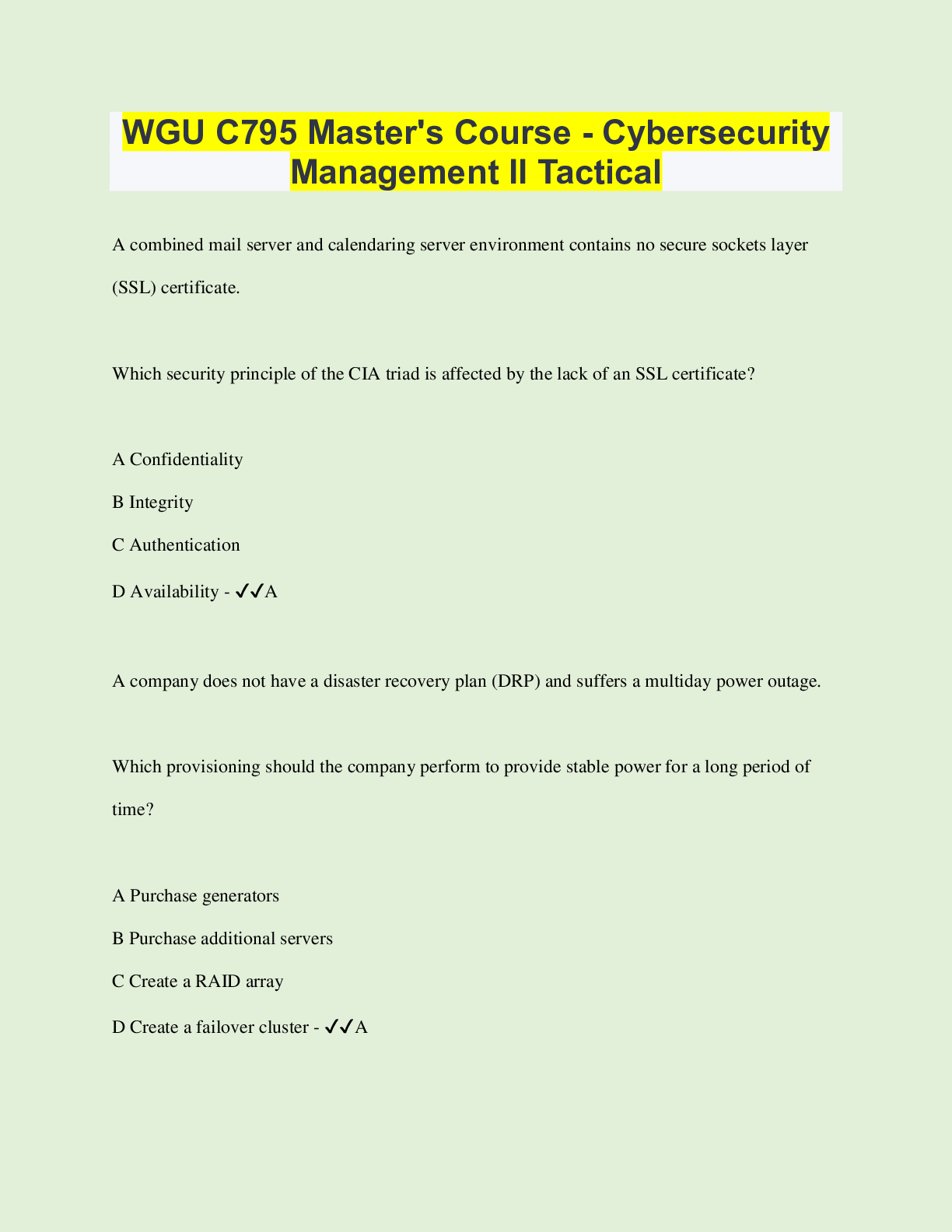 WGU C795 Master's Course - Cybersecurity Management II Tactical

A combined mail server and calendaring server environment contains no secure sockets layer (SSL) certificate.

Which security principle of the CIA triad is affected by the lack of an SSL certificate?

A Confidentiality

B Integrity

C Authentication

D Availability - ✓✓A

A company does not have a disaster recovery plan (DRP) and suffers a multiday power outage.

Which provisioning should the company perform to provide stable power for a long period of time?

A Purchase generators

B Purchase additional servers

C Create a RAID array

D Create a failover cluster - ✓✓A